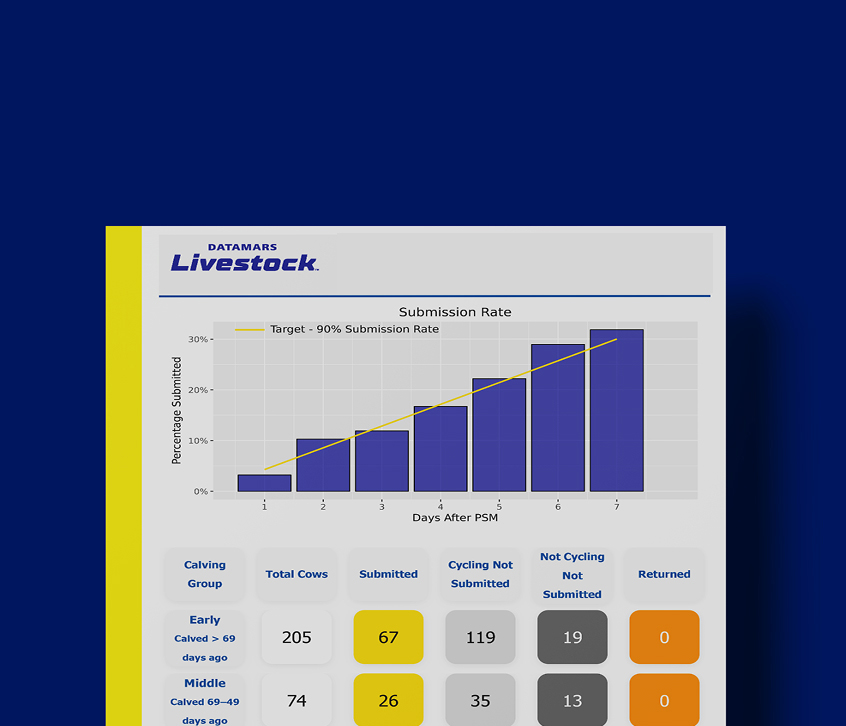 DATAMARS
Livestock

Submission Rate

Target - 90% Submission Rate

Percentage Submitted

30%
20%
10%
0%

1 2 3 4 5 6 7

Days After PSM

| Calving Group | Total Cows | Submitted | Cycling Not Submitted | Not Cycling Not Submitted | Returned |
|---|---|---|---|---|---|
| Early Calved > 69 days ago | 205 | 67 | 119 | 19 | 0 |
| Middle Calved 69–49 days ago | 74 | 26 | 35 | 13 | 0 |